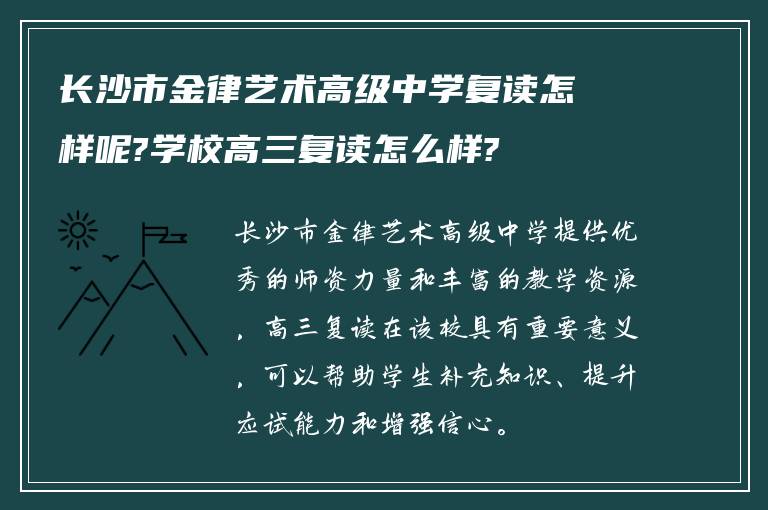 长沙市金律艺术高级中学复读怎样呢?学校高三复读怎么样?

长沙市金律艺术高级中学提供优秀的师资力量和丰富的教学资源，高三复读在该校具有重要意义，可以帮助学生补充知识、提升应试能力和增强信心。